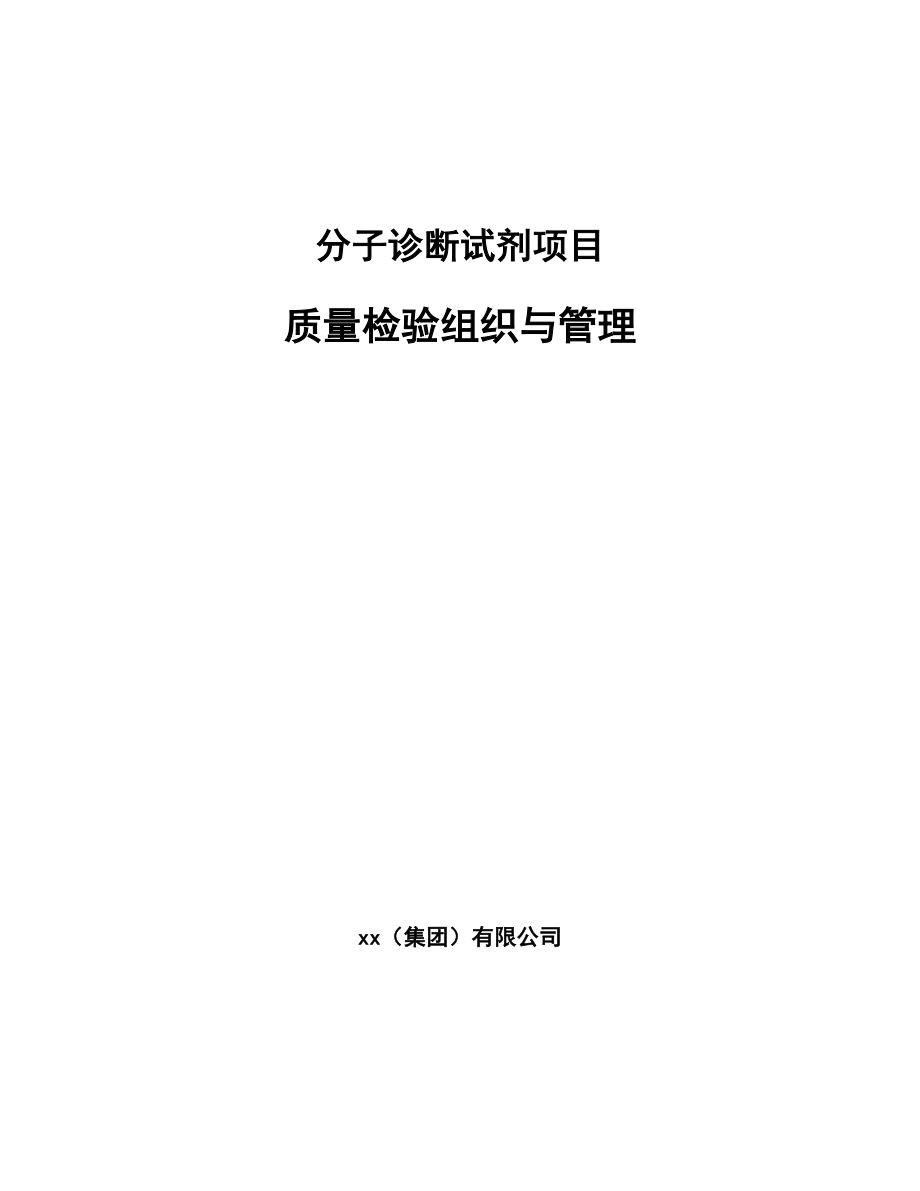 分子诊断试剂项目

质量检验组织与管理

xx（集团）有限公司